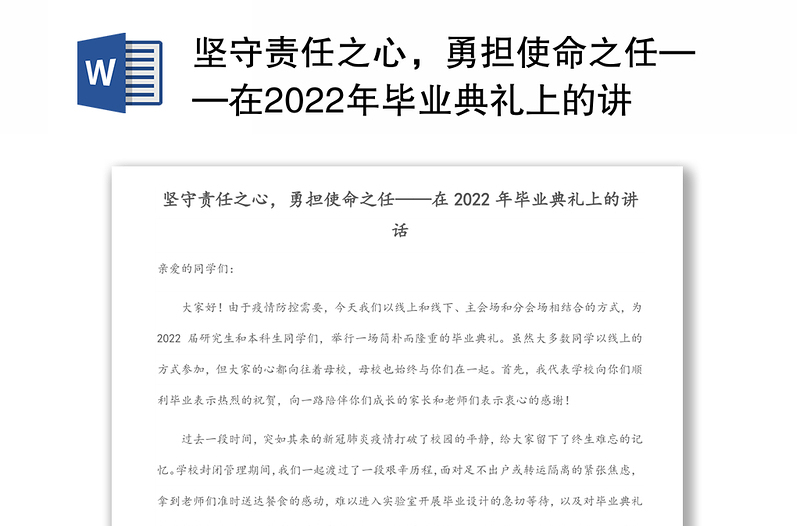 W

坚守责任之心，勇担使命之任——在2022年毕业典礼上的讲

坚守责任之心，勇担使命之任——在 2022 年毕业典礼上的讲话

亲爱的同学们：

大家好！由于疫情防控需要，今天我们以线上和线下、主会场和分会场相结合的方式，为 2022 届研究生和本科生同学们，举行一场简朴而隆重的毕业典礼。虽然大多数同学以线上的方式参加，但大家的心都向往着母校，母校也始终与你们在一起。首先，我代表学校向你们顺利毕业表示热烈的祝贺，向一路陪伴你们成长的家长和老师们表示衷心的感谢！

过去一段时间，突如其来的新冠肺炎疫情打破了校园的平静，给大家留下了终生难忘的记忆。学校封闭管理期间，我们一起渡过了一段艰辛历程，面对足不出户或转运隔离的紧张焦虑，拿到老师们准时送达餐食的感动，难以进入实验室开展毕业设计的急切等待，以及对毕业典礼